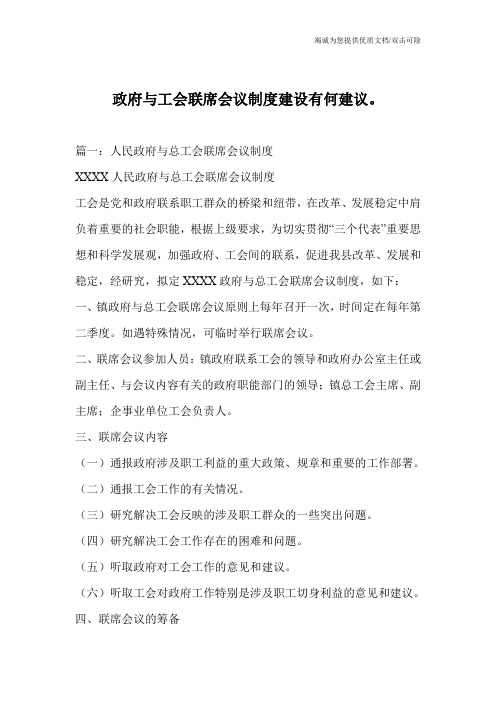 竭诚为您提供优质文档/双击可除

政府与工会联席会议制度建设有何建议。

篇一：人民政府与总工会联席会议制度

XXXX 人民政府与总工会联席会议制度

工会是党和政府联系职工群众的桥梁和纽带，在改革、发展稳定中肩负着重要的社会职能，根据上级要求，为切实贯彻“三个代表”重要思想和科学发展观，加强政府、工会间的联系，促进我县改革、发展和稳定，经研究，拟定 XXXX 政府与总工会联席会议制度，如下：

一、镇政府与总工会联席会议原则上每年召开一次，时间定在每年第二季度。如遇特殊情况，可临时举行联席会议。

二、联席会议参加人员：镇政府联系工会的领导和政府办公室主任或副主任、与会议内容有关的政府职能部门的领导；镇总工会主席、副主席；企事业单位工会负责人。

三、联席会议内容

（一）通报政府涉及职工利益的重大政策、规章和重要的工作部署。

（二）通报工会工作的有关情况。

（三）研究解决工会反映的涉及职工群众的一些突出问题。

（四）研究解决工会工作存在的困难和问题。

（五）听取政府对工会工作的意见和建议。

（六）听取工会对政府工作特别是涉及职工切身利益的意见和建议。

四、联席会议的筹备